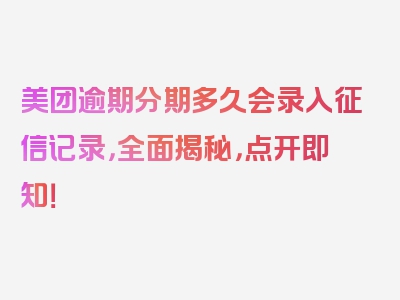 美团逾期分期多久会录入征信记录，全面揭秘，点开即知！